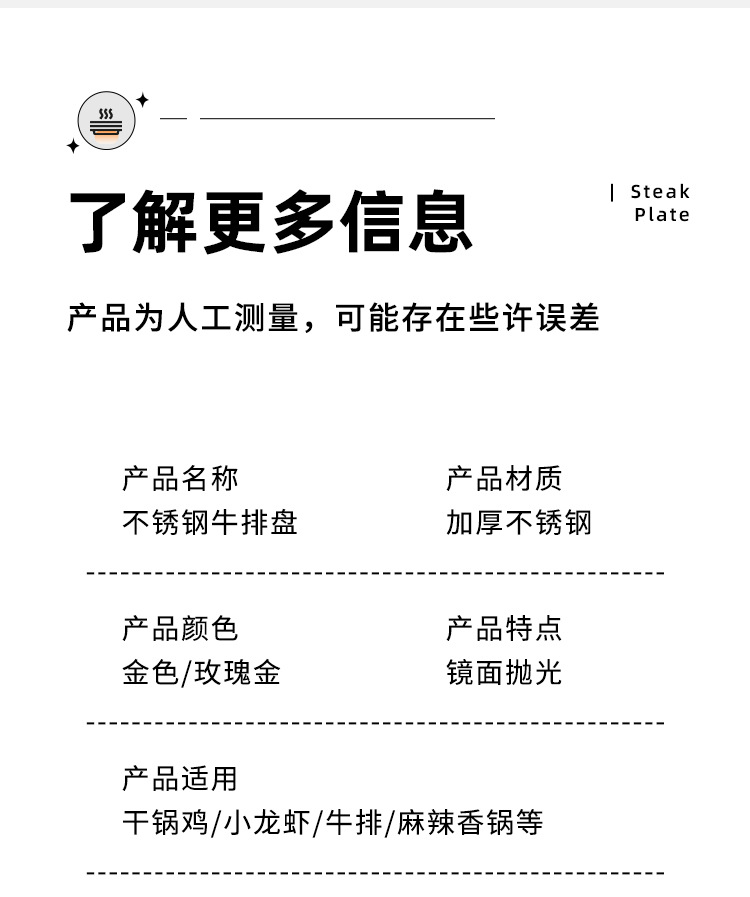 了解更多信息

| Steak Plate

产品为人工测量，可能存在些许误差

产品名称
不锈钢牛排盘

产品材质
加厚不锈钢

产品颜色
金色/玫瑰金

产品特点
镜面抛光

产品适用
干锅鸡/小龙虾/牛排/麻辣香锅等